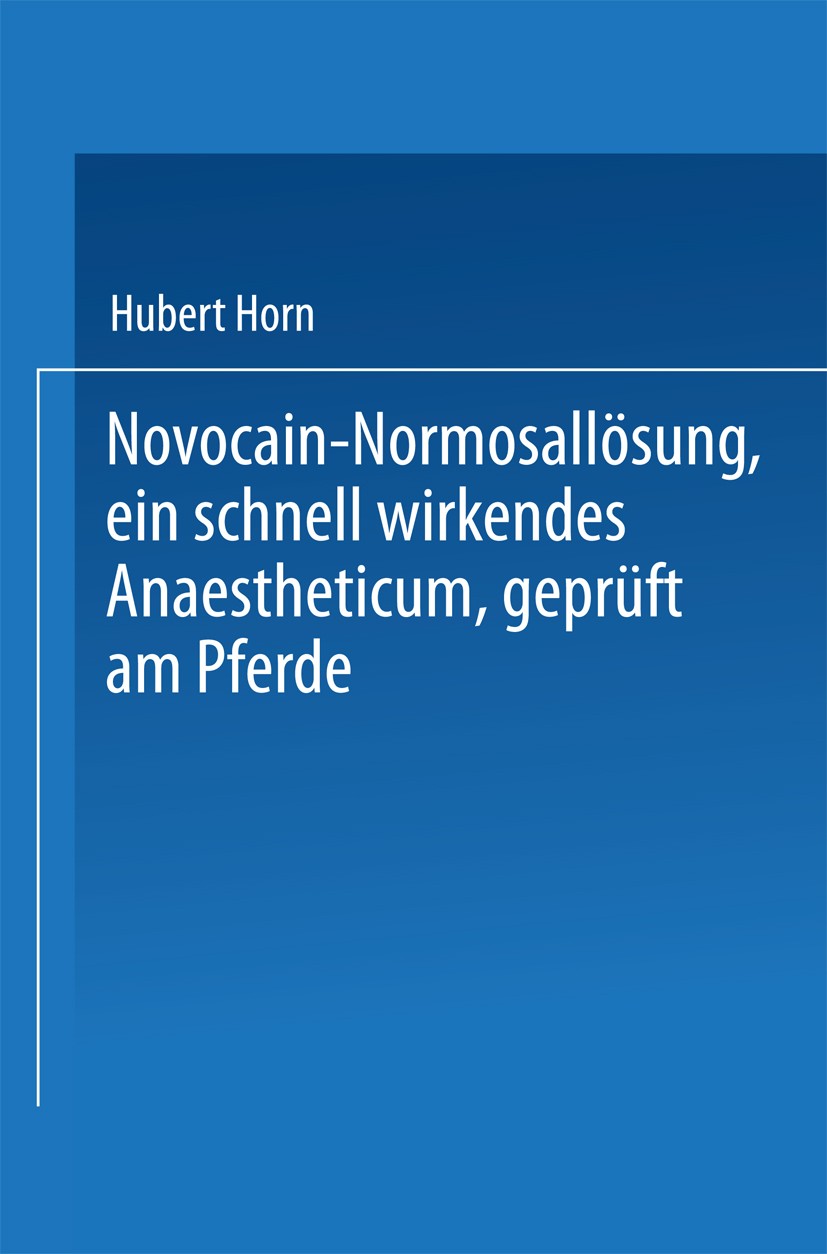 Hubert Horn

Novocain-Normosallösung, ein schnell wirkendes Anaestheticum, geprüft am Pferde